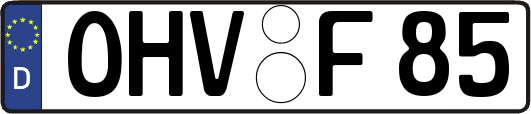 D
OHV F 85